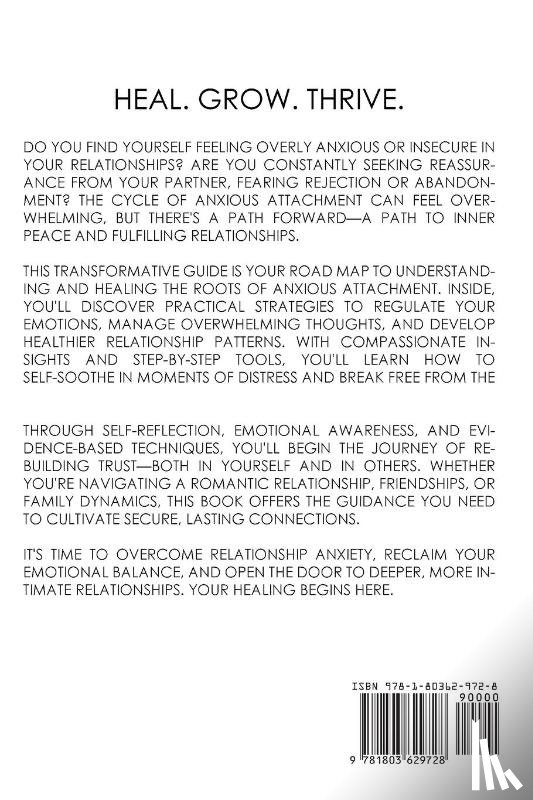 HEAL. GROW. THRIVE.

DO YOU FIND YOURSELF FEELING OVERLY ANXIOUS OR INSECURE IN YOUR RELATIONSHIPS? ARE YOU CONSTANTLY SEEKING REASSURANCE FROM YOUR PARTNER, FEARING REJECTION OR ABANDONMENT? THE CYCLE OF ANXIOUS ATTACHMENT CAN FEEL OVERWHELMING, BUT THERE'S A PATH FORWARD—A PATH TO INNER PEACE AND FULFILLING RELATIONSHIPS.

THIS TRANSFORMATIVE GUIDE IS YOUR ROAD MAP TO UNDERSTANDING AND HEALING THE ROOTS OF ANXIOUS ATTACHMENT. INSIDE, YOU'LL DISCOVER PRACTICAL STRATEGIES TO REGULATE YOUR EMOTIONS, MANAGE OVERWHELMING THOUGHTS, AND DEVELOP HEALTHIER RELATIONSHIP PATTERNS. WITH COMPASSIONATE INSIGHTS AND STEP-BY-STEP TOOLS, YOU'LL LEARN HOW TO SELF-SOOTHE IN MOMENTS OF DISTRESS AND BREAK FREE FROM THE

THROUGH SELF-REFLECTION, EMOTIONAL AWARENESS, AND EVIDENCE-BASED TECHNIQUES, YOU'LL BEGIN THE JOURNEY OF REBUILDING TRUST—BOTH IN YOURSELF AND IN OTHERS. WHETHER YOU'RE NAVIGATING A ROMANTIC RELATIONSHIP, FRIENDSHIPS, OR FAMILY DYNAMICS, THIS BOOK OFFERS THE GUIDANCE YOU NEED TO CULTIVATE SECURE, LASTING CONNECTIONS.

IT'S TIME TO OVERCOME RELATIONSHIP ANXIETY, RECLAIM YOUR EMOTIONAL BALANCE, AND OPEN THE DOOR TO DEEPER, MORE INTIMATE RELATIONSHIPS. YOUR HEALING BEGINS HERE.

ISBN 978-1-80362-972-8
90000
9 781803 629728